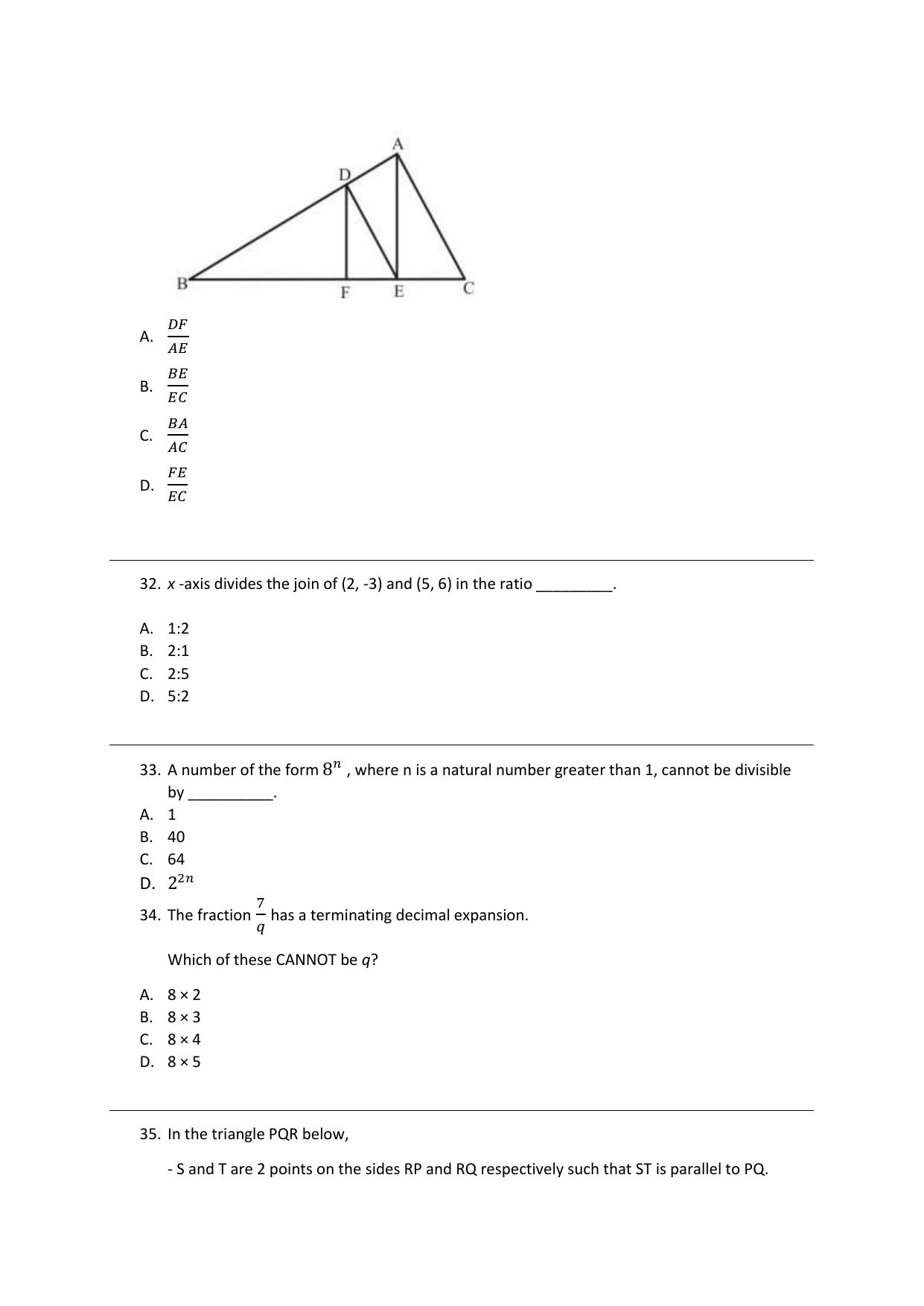 A

D

B F E C

A. $\frac{DF}{AE}$

B. $\frac{BE}{EC}$

C. $\frac{BA}{AC}$

D. $\frac{FE}{EC}$

32. x -axis divides the join of (2, -3) and (5, 6) in the ratio ____.

A. 1:2
B. 2:1
C. 2:5
D. 5:2

33. A number of the form $8^n$ , where n is a natural number greater than 1, cannot be divisible by ____.
A. 1
B. 40
C. 64
D. $2^{2n}$

34. The fraction $\frac{7}{q}$ has a terminating decimal expansion.

Which of these CANNOT be q?

A. 8 × 2
B. 8 × 3
C. 8 × 4
D. 8 × 5

35. In the triangle PQR below,

- S and T are 2 points on the sides RP and RQ respectively such that ST is parallel to PQ.